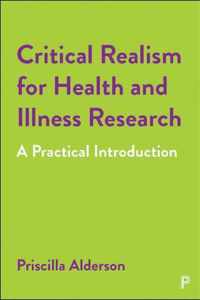 Critical Realism for Health and Illness Research

A Practical Introduction

Priscilla Alderson

P